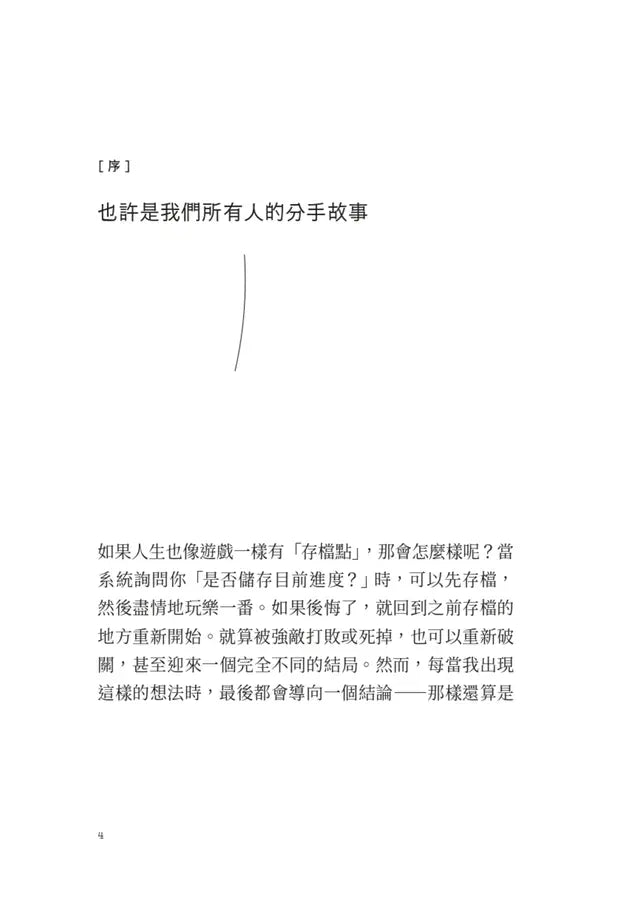 ［序］

也許是我們所有人的分手故事

如果人生也像遊戲一樣有「存檔點」，那會怎麼樣呢？當系統詢問你「是否儲存目前進度？」時，可以先存檔，然後盡情地玩樂一番。如果後悔了，就回到之前存檔的地方重新開始。就算被強敵打敗或死掉，也可以重新破關，甚至迎來一個完全不同的結局。然而，每當我出現這樣的想法時，最後都會導向一個結論——那樣還算是

4